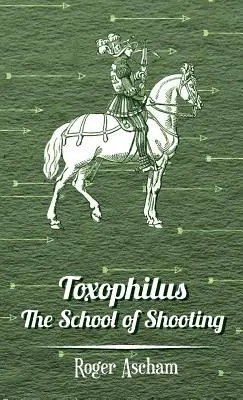 Toxophilus
The School of Shooting

Roger Ascham